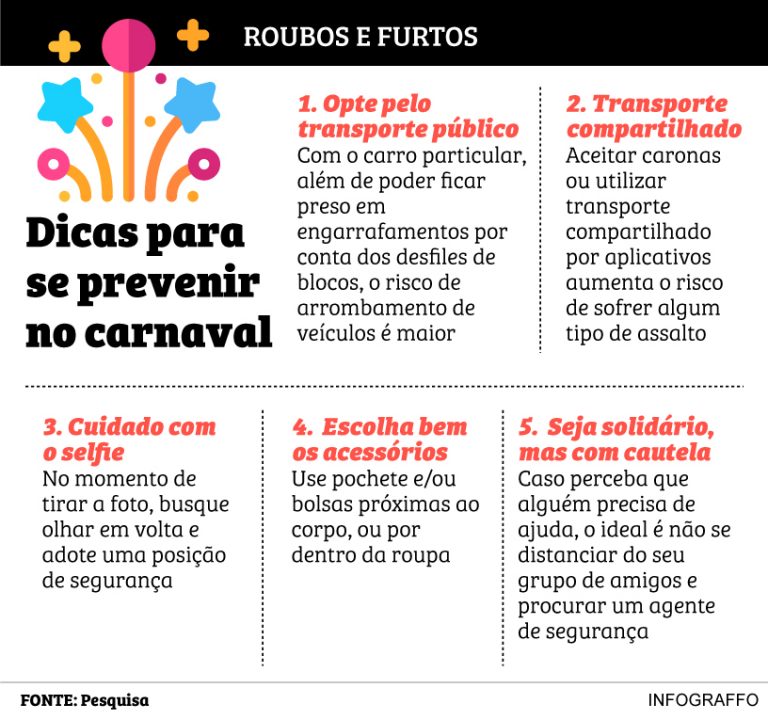 ROUBOS E FURTOS

Dicas para se prevenir no carnaval

1. Opte pelo transporte público
Com o carro particular, além de poder ficar preso em engarrafamentos por conta dos desfiles de blocos, o risco de arrombamento de veículos é maior

2. Transporte compartilhado
Aceitar caronas ou utilizar transporte compartilhado por aplicativos aumenta o risco de sofrer algum tipo de assalto

3. Cuidado com o selfie
No momento de tirar a foto, busque olhar em volta e adote uma posição de segurança

4. Escolha bem os acessórios
Use pochete e/ou bolsas próximas ao corpo, ou por dentro da roupa

5. Seja solidário, mas com cautela
Caso perceba que alguém precisa de ajuda, o ideal é não se distanciar do seu grupo de amigos e procurar um agente de segurança

FONTE: Pesquisa

INFOGRAFFO